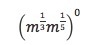 $\left(m^{\frac{1}{3}}m^{\frac{1}{5}}\right)^0$